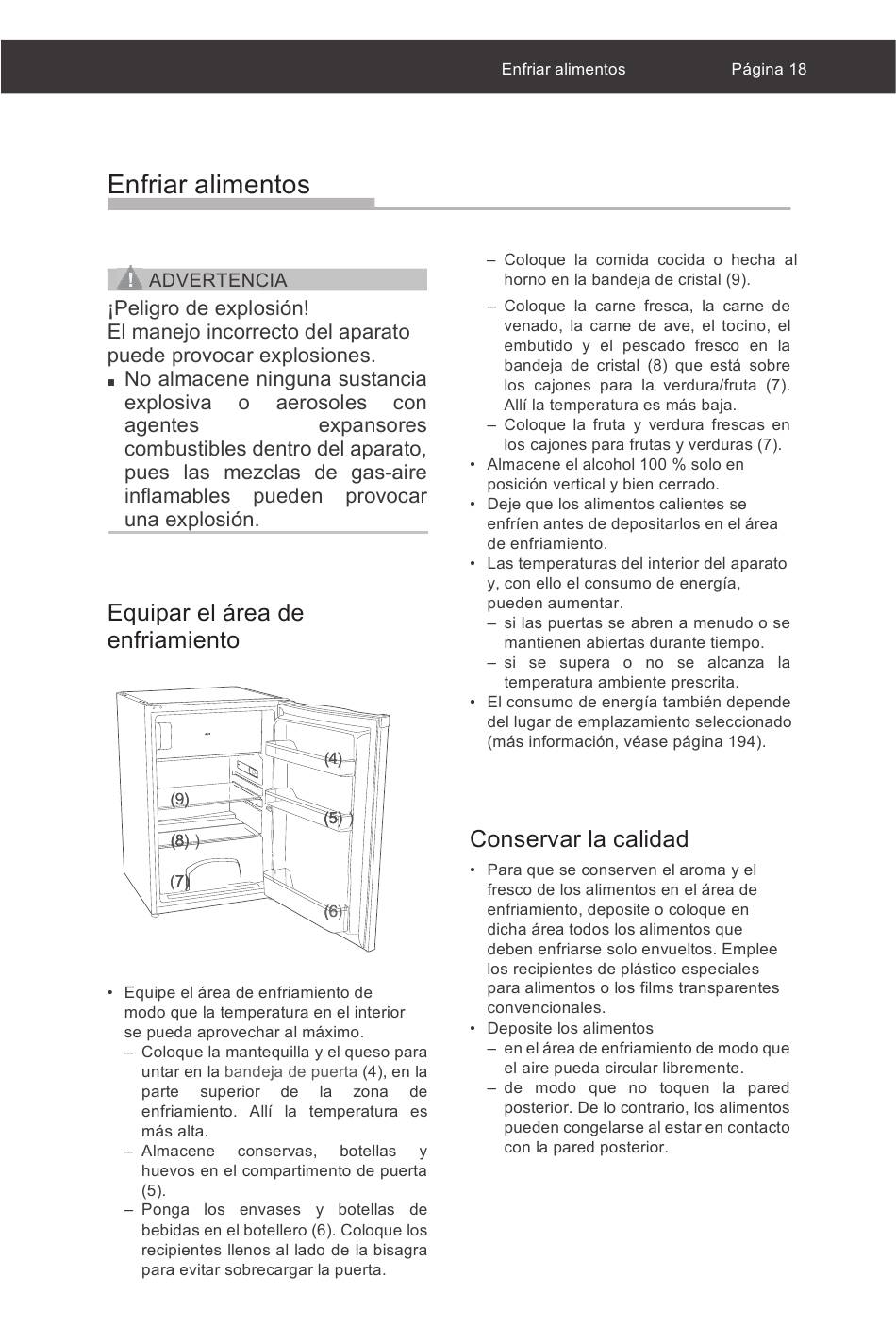 Enfriar alimentos Página 18

Enfriar alimentos

ADVERTENCIA

¡Peligro de explosión!
El manejo incorrecto del aparato puede provocar explosiones.
■ No almacene ninguna sustancia explosiva o aerosoles con agentes expansores combustibles dentro del aparato, pues las mezclas de gas-aire inflamables pueden provocar una explosión.

Equipar el área de enfriamiento

(4)
(9)
(5)
(8)
(7)
(6)

• Equipe el área de enfriamiento de modo que la temperatura en el interior se pueda aprovechar al máximo.
– Coloque la mantequilla y el queso para untar en la bandeja de puerta (4), en la parte superior de la zona de enfriamiento. Allí la temperatura es más alta.
– Almacene conservas, botellas y huevos en el compartimento de puerta (5).
– Ponga los envases y botellas de bebidas en el botellero (6). Coloque los recipientes llenos al lado de la bisagra para evitar sobrecargar la puerta.

– Coloque la comida cocida o hecha al horno en la bandeja de cristal (9).
– Coloque la carne fresca, la carne de venado, la carne de ave, el tocino, el embutido y el pescado fresco en la bandeja de cristal (8) que está sobre los cajones para la verdura/fruta (7). Allí la temperatura es más baja.
– Coloque la fruta y verdura frescas en los cajones para frutas y verduras (7).
• Almacene el alcohol 100 % solo en posición vertical y bien cerrado.
• Deje que los alimentos calientes se enfríen antes de depositarlos en el área de enfriamiento.
• Las temperaturas del interior del aparato y, con ello el consumo de energía, pueden aumentar.
– si las puertas se abren a menudo o se mantienen abiertas durante tiempo.
– si se supera o no se alcanza la temperatura ambiente prescrita.
• El consumo de energía también depende del lugar de emplazamiento seleccionado (más información, véase página 194).

Conservar la calidad

• Para que se conserven el aroma y el fresco de los alimentos en el área de enfriamiento, deposite o coloque en dicha área todos los alimentos que deben enfriarse solo envueltos. Emplee los recipientes de plástico especiales para alimentos o los films transparentes convencionales.
• Deposite los alimentos
– en el área de enfriamiento de modo que el aire pueda circular libremente.
– de modo que no toquen la pared posterior. De lo contrario, los alimentos pueden congelarse al estar en contacto con la pared posterior.